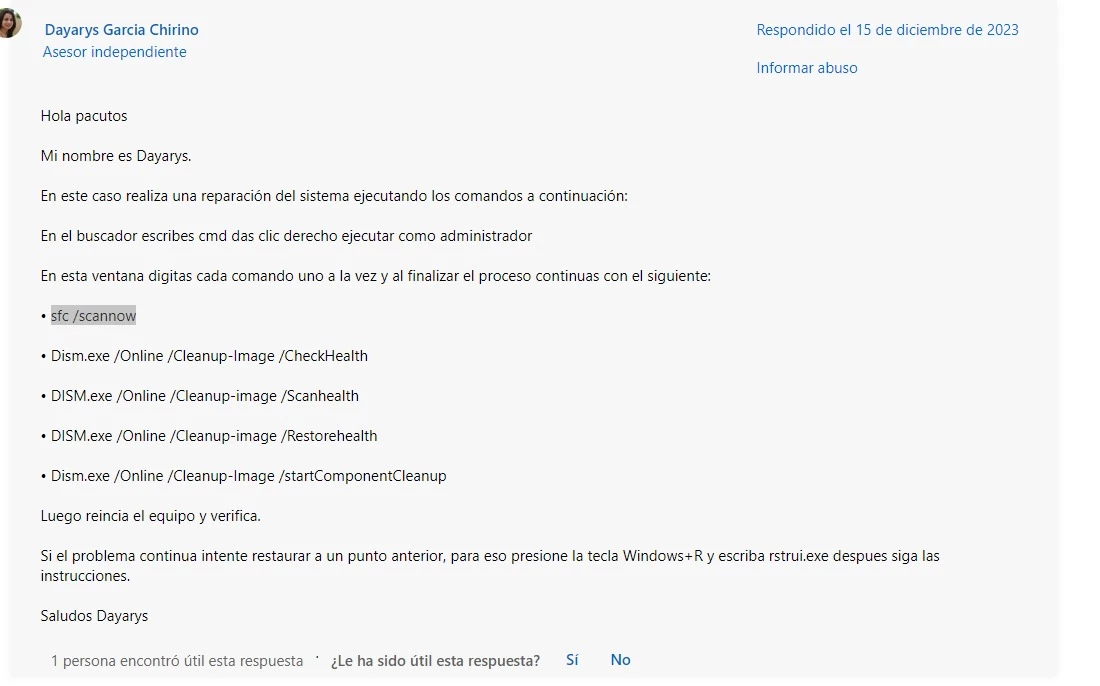 Dayarys Garcia Chirino
Asesor independiente

Respondido el 15 de diciembre de 2023

Informar abuso

Hola pacutos

Mi nombre es Dayarys.

En este caso realiza una reparación del sistema ejecutando los comandos a continuación:

En el buscador escribes cmd das clic derecho ejecutar como administrador

En esta ventana digitas cada comando uno a la vez y al finalizar el proceso continuas con el siguiente:

• sfc /scannow

• Dism.exe /Online /Cleanup-Image /CheckHealth

• DISM.exe /Online /Cleanup-image /Scanhealth

• DISM.exe /Online /Cleanup-image /Restorehealth

• Dism.exe /Online /Cleanup-Image /startComponentCleanup

Luego reincia el equipo y verifica.

Si el problema continua intente restaurar a un punto anterior, para eso presione la tecla Windows+R y escriba rstrui.exe despues siga las instrucciones.

Saludos Dayarys

1 persona encontró útil esta respuesta · ¿Le ha sido útil esta respuesta? Sí No